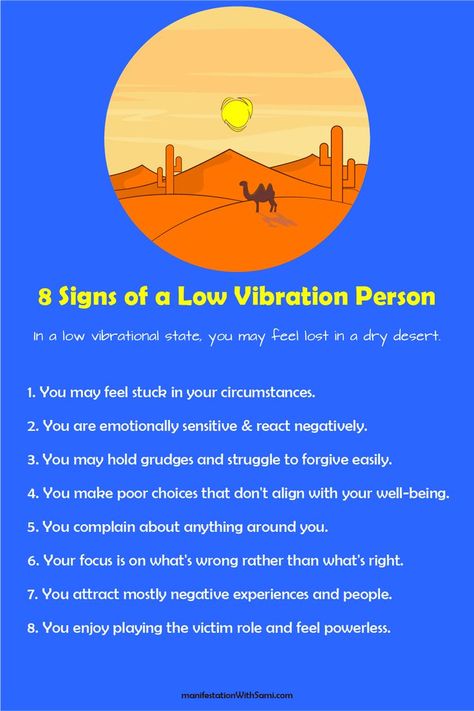 8 Signs of a Low Vibration Person

In a low vibrational state, you may feel lost in a dry desert.

1. You may feel stuck in your circumstances.

2. You are emotionally sensitive & react negatively.

3. You may hold grudges and struggle to forgive easily.

4. You make poor choices that don't align with your well-being.

5. You complain about anything around you.

6. Your focus is on what's wrong rather than what's right.

7. You attract mostly negative experiences and people.

8. You enjoy playing the victim role and feel powerless.

manifestationWithSami.com